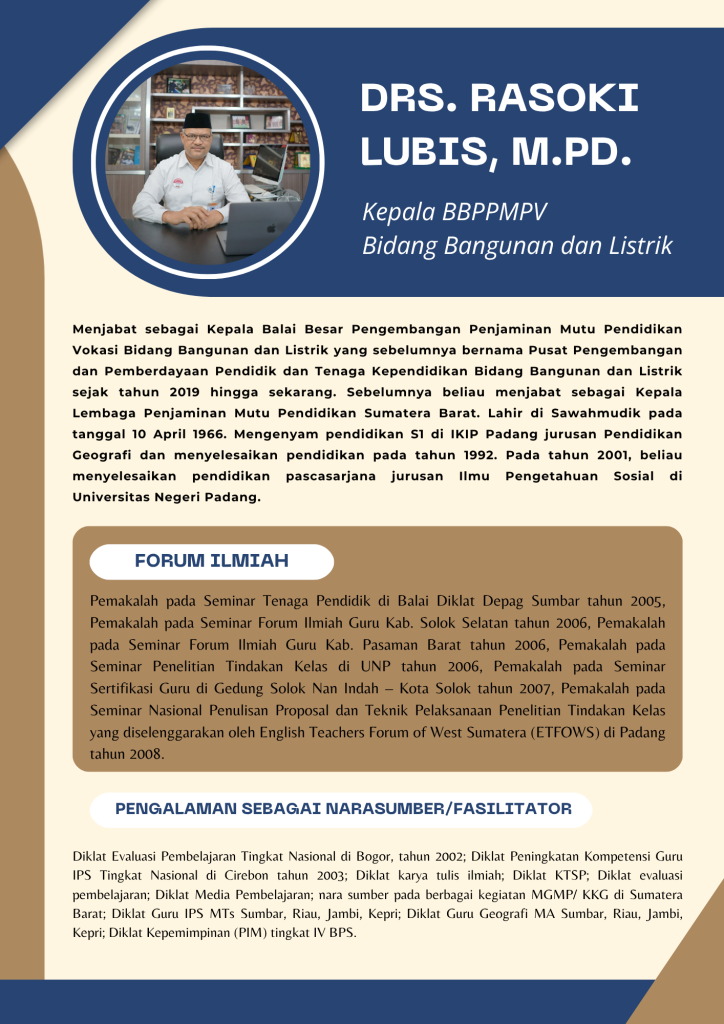 DRS. RASOKI LUBIS, M.PD.

Kepala BBPPMPV
Bidang Bangunan dan Listrik

Menjabat sebagai Kepala Balai Besar Pengembangan Penjaminan Mutu Pendidikan Vokasi Bidang Bangunan dan Listrik yang sebelumnya bernama Pusat Pengembangan dan Pemberdayaan Pendidik dan Tenaga Kependidikan Bidang Bangunan dan Listrik sejak tahun 2019 hingga sekarang. Sebelumnya beliau menjabat sebagai Kepala Lembaga Penjaminan Mutu Pendidikan Sumatera Barat. Lahir di Sawahmudik pada tanggal 10 April 1966. Mengenyam pendidikan S1 di IKIP Padang jurusan Pendidikan Geografi dan menyelesaikan pendidikan pada tahun 1992. Pada tahun 2001, beliau menyelesaikan pendidikan pascasarjana jurusan Ilmu Pengetahuan Sosial di Universitas Negeri Padang.

FORUM ILMIAH

Pemakalah pada Seminar Tenaga Pendidik di Balai Diklat Depag Sumbar tahun 2005, Pemakalah pada Seminar Forum Ilmiah Guru Kab. Solok Selatan tahun 2006, Pemakalah pada Seminar Forum Ilmiah Guru Kab. Pasaman Barat tahun 2006, Pemakalah pada Seminar Penelitian Tindakan Kelas di UNP tahun 2006, Pemakalah pada Seminar Sertifikasi Guru di Gedung Solok Nan Indah – Kota Solok tahun 2007, Pemakalah pada Seminar Nasional Penulisan Proposal dan Teknik Pelaksanaan Penelitian Tindakan Kelas yang diselenggarakan oleh English Teachers Forum of West Sumatera (ETFOWS) di Padang tahun 2008.

PENGALAMAN SEBAGAI NARASUMBER/FASILITATOR

Diklat Evaluasi Pembelajaran Tingkat Nasional di Bogor, tahun 2002; Diklat Peningkatan Kompetensi Guru IPS Tingkat Nasional di Cirebon tahun 2003; Diklat karya tulis ilmiah; Diklat KTSP; Diklat evaluasi pembelajaran; Diklat Media Pembelajaran; nara sumber pada berbagai kegiatan MGMP/ KKG di Sumatera Barat; Diklat Guru IPS MTs Sumbar, Riau, Jambi, Kepri; Diklat Guru Geografi MA Sumbar, Riau, Jambi, Kepri; Diklat Kepemimpinan (PIM) tingkat IV BPS.